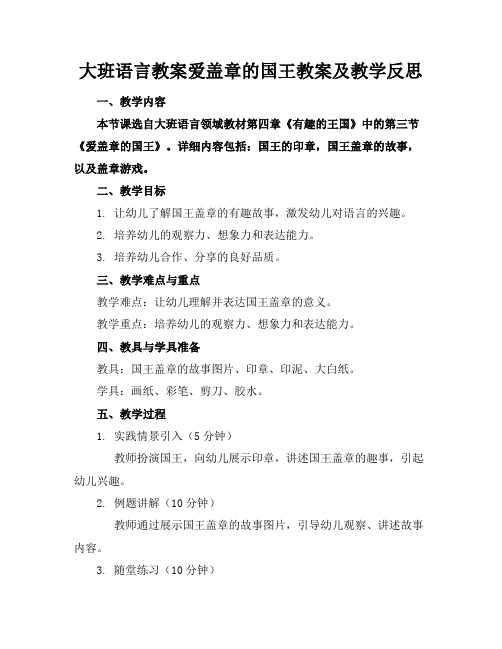 大班语言教案爱盖章的国王教案及教学反思

一、教学内容

本节课选自大班语言领域教材第四章《有趣的王国》中的第三节《爱盖章的国王》。详细内容包括：国王的印章，国王盖章的故事，以及盖章游戏。

二、教学目标

1. 让幼儿了解国王盖章的有趣故事，激发幼儿对语言的兴趣。

2. 培养幼儿的观察力、想象力和表达能力。

3. 培养幼儿合作、分享的良好品质。

三、教学难点与重点

教学难点：让幼儿理解并表达国王盖章的意义。

教学重点：培养幼儿的观察力、想象力和表达能力。

四、教具与学具准备

教具：国王盖章的故事图片、印章、印泥、大白纸。

学具：画纸、彩笔、剪刀、胶水。

五、教学过程

1. 实践情景引入（5 分钟）

教师扮演国王，向幼儿展示印章，讲述国王盖章的趣事，引起幼儿兴趣。

2. 例题讲解（10 分钟）

教师通过展示国王盖章的故事图片，引导幼儿观察、讲述故事内容。

3. 随堂练习（10 分钟）